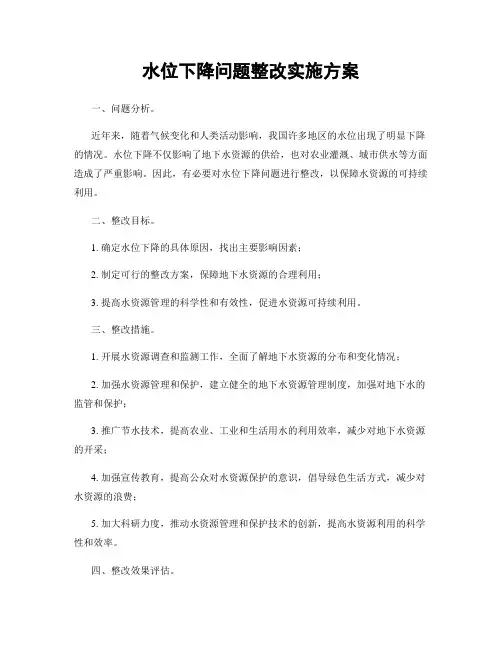 水位下降问题整改实施方案

一、问题分析。

近年来，随着气候变化和人类活动影响，我国许多地区的水位出现了明显下降的情况。水位下降不仅影响了地下水资源的供给，也对农业灌溉、城市供水等方面造成了严重影响。因此，有必要对水位下降问题进行整改，以保障水资源的可持续利用。

二、整改目标。

1. 确定水位下降的具体原因，找出主要影响因素；

2. 制定可行的整改方案，保障地下水资源的合理利用；

3. 提高水资源管理的科学性和有效性，促进水资源可持续利用。

三、整改措施。

1. 开展水资源调查和监测工作，全面了解地下水资源的分布和变化情况；

2. 加强水资源管理和保护，建立健全的地下水资源管理制度，加强对地下水的监管和保护；

3. 推广节水技术，提高农业、工业和生活用水的利用效率，减少对地下水资源的开采；

4. 加强宣传教育，提高公众对水资源保护的意识，倡导绿色生活方式，减少对水资源的浪费；

5. 加大科研力度，推动水资源管理和保护技术的创新，提高水资源利用的科学性和效率。

四、整改效果评估。